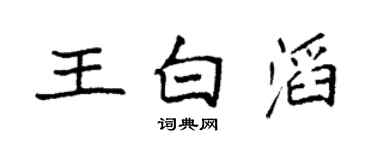 王白滔

词典网